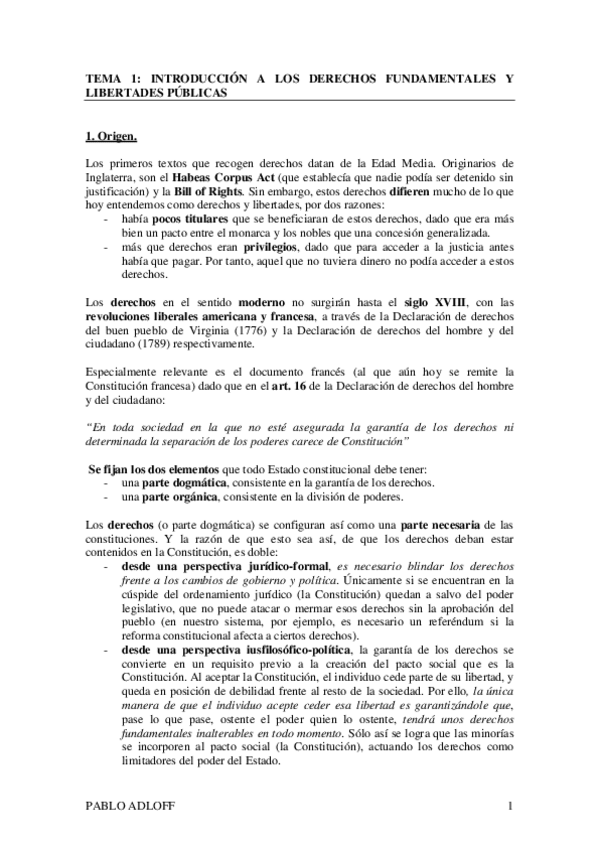 TEMA 1: INTRODUCCIÓN A LOS DERECHOS FUNDAMENTALES Y LIBERTADES PÚBLICAS

1. Origen.

Los primeros textos que recogen derechos datan de la Edad Media. Originarios de Inglaterra, son el Habeas Corpus Act (que establecía que nadie podía ser detenido sin justificación) y la Bill of Rights. Sin embargo, estos derechos difieren mucho de lo que hoy entendemos como derechos y libertades, por dos razones:
- había pocos titulares que se beneficiaran de estos derechos, dado que era más bien un pacto entre el monarca y los nobles que una concesión generalizada.
- más que derechos eran privilegios, dado que para acceder a la justicia antes había que pagar. Por tanto, aquel que no tuviera dinero no podía acceder a estos derechos.

Los derechos en el sentido moderno no surgirán hasta el siglo XVIII, con las revoluciones liberales americana y francesa, a través de la Declaración de derechos del buen pueblo de Virginia (1776) y la Declaración de derechos del hombre y del ciudadano (1789) respectivamente.

Especialmente relevante es el documento francés (al que aún hoy se remite la Constitución francesa) dado que en el art. 16 de la Declaración de derechos del hombre y del ciudadano:

"En toda sociedad en la que no esté asegurada la garantía de los derechos ni determinada la separación de los poderes carece de Constitución"

Se fijan los dos elementos que todo Estado constitucional debe tener:
- una parte dogmática, consistente en la garantía de los derechos.
- una parte orgánica, consistente en la división de poderes.

Los derechos (o parte dogmática) se configuran así como una parte necesaria de las constituciones. Y la razón de que esto sea así, de que los derechos deban estar contenidos en la Constitución, es doble:
- desde una perspectiva jurídico-formal, es necesario blindar los derechos frente a los cambios de gobierno y política. Únicamente si se encuentran en la cúspide del ordenamiento jurídico (la Constitución) quedan a salvo del poder legislativo, que no puede atacar o mermar esos derechos sin la aprobación del pueblo (en nuestro sistema, por ejemplo, es necesario un referéndum si la reforma constitucional afecta a ciertos derechos).
- desde una perspectiva iusfilosófico-política, la garantía de los derechos se convierte en un requisito previo a la creación del pacto social que es la Constitución. Al aceptar la Constitución, el individuo cede parte de su libertad, y queda en posición de debilidad frente al resto de la sociedad. Por ello, la única manera de que el individuo acepte ceder esa libertad es garantizándole que, pase lo que pase, ostente el poder quien lo ostente, tendrá unos derechos fundamentales inalterables en todo momento. Sólo así se logra que las minorías se incorporen al pacto social (la Constitución), actuando los derechos como limitadores del poder del Estado.

PABLO ADLOFF 1